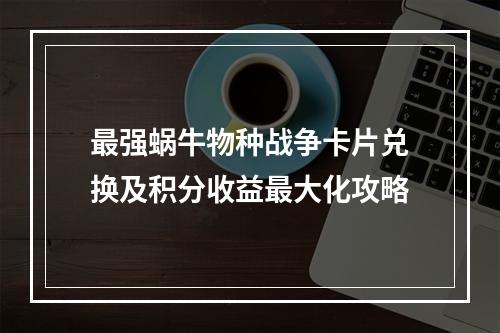 最强蜗牛物种战争卡片兑换及积分收益最大化攻略